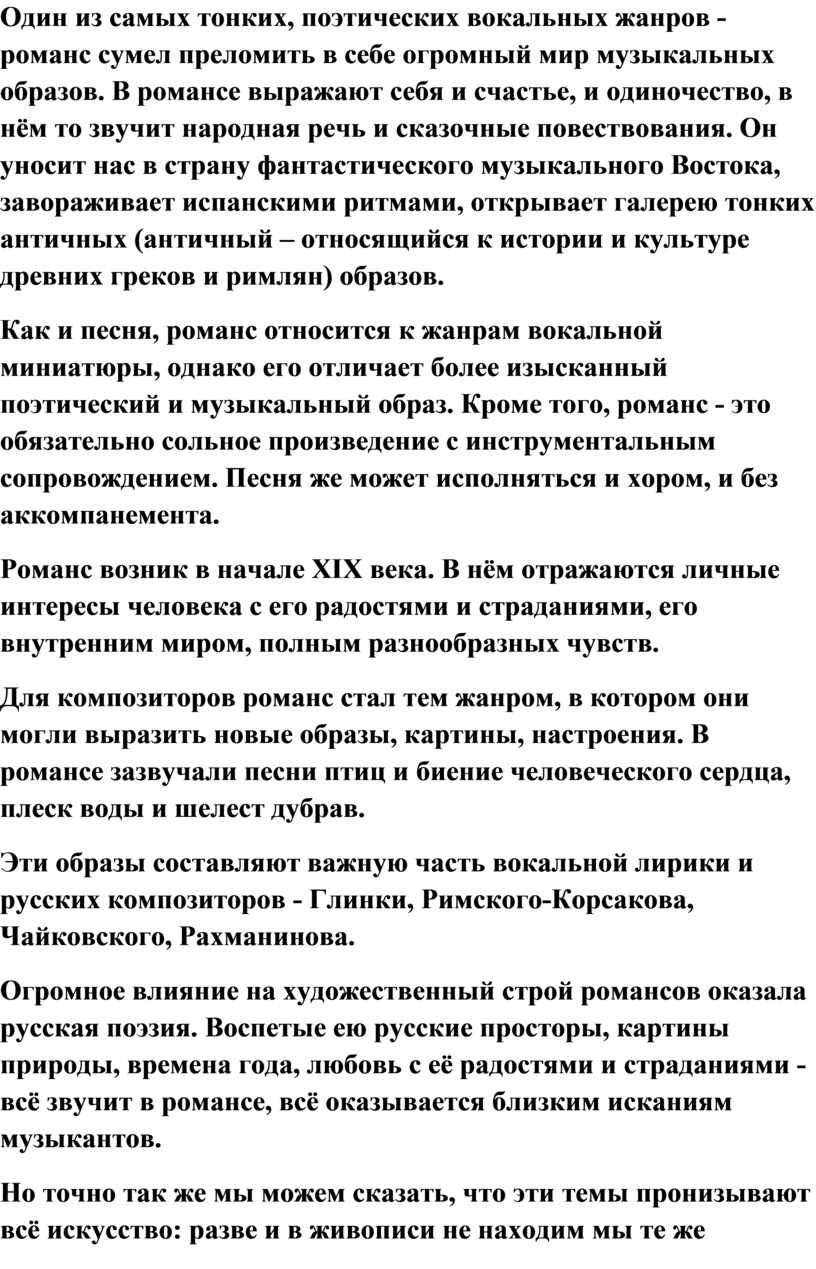 Один из самых тонких, поэтических вокальных жанров - романс сумел преломить в себе огромный мир музыкальных образов. В романсе выражают себя и счастье, и одиночество, в нём то звучит народная речь и сказочные повествования. Он уносит нас в страну фантастического музыкального Востока, завораживает испанскими ритмами, открывает галерею тонких античных (античный – относящийся к истории и культуре древних греков и римлян) образов.

Как и песня, романс относится к жанрам вокальной миниатюры, однако его отличает более изысканный поэтический и музыкальный образ. Кроме того, романс - это обязательно сольное произведение с инструментальным сопровождением. Песня же может исполняться и хором, и без аккомпанемента.

Романс возник в начале XIX века. В нём отражаются личные интересы человека с его радостями и страданиями, его внутренним миром, полным разнообразных чувств.

Для композиторов романс стал тем жанром, в котором они могли выразить новые образы, картины, настроения. В романсе зазвучали песни птиц и биение человеческого сердца, плеск воды и шелест дубрав.

Эти образы составляют важную часть вокальной лирики и русских композиторов - Глинки, Римского-Корсакова, Чайковского, Рахманинова.

Огромное влияние на художественный строй романсов оказала русская поэзия. Воспетые ею русские просторы, картины природы, времена года, любовь с её радостями и страданиями - всё звучит в романсе, всё оказывается близким исканиям музыкантов.

Но точно так же мы можем сказать, что эти темы пронизывают всё искусство: разве и в живописи не находим мы те же